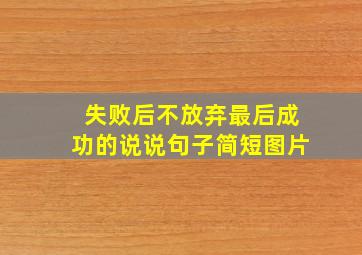 失败后不放弃最后成功的说说句子简短图片